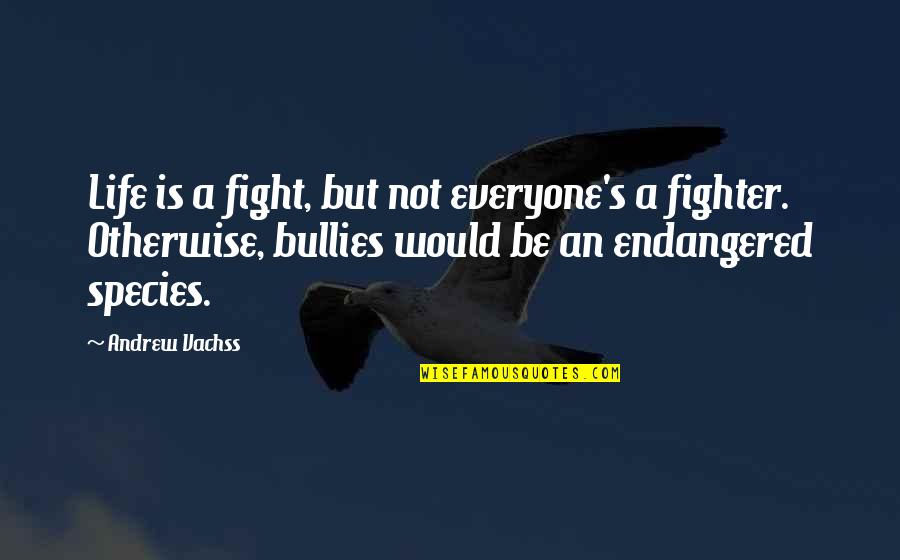 Life is a fight, but not everyone's a fighter. Otherwise, bullies would be an endangered species.

~ Andrew Vachss

WISEFAMOUSQUOTES.COM